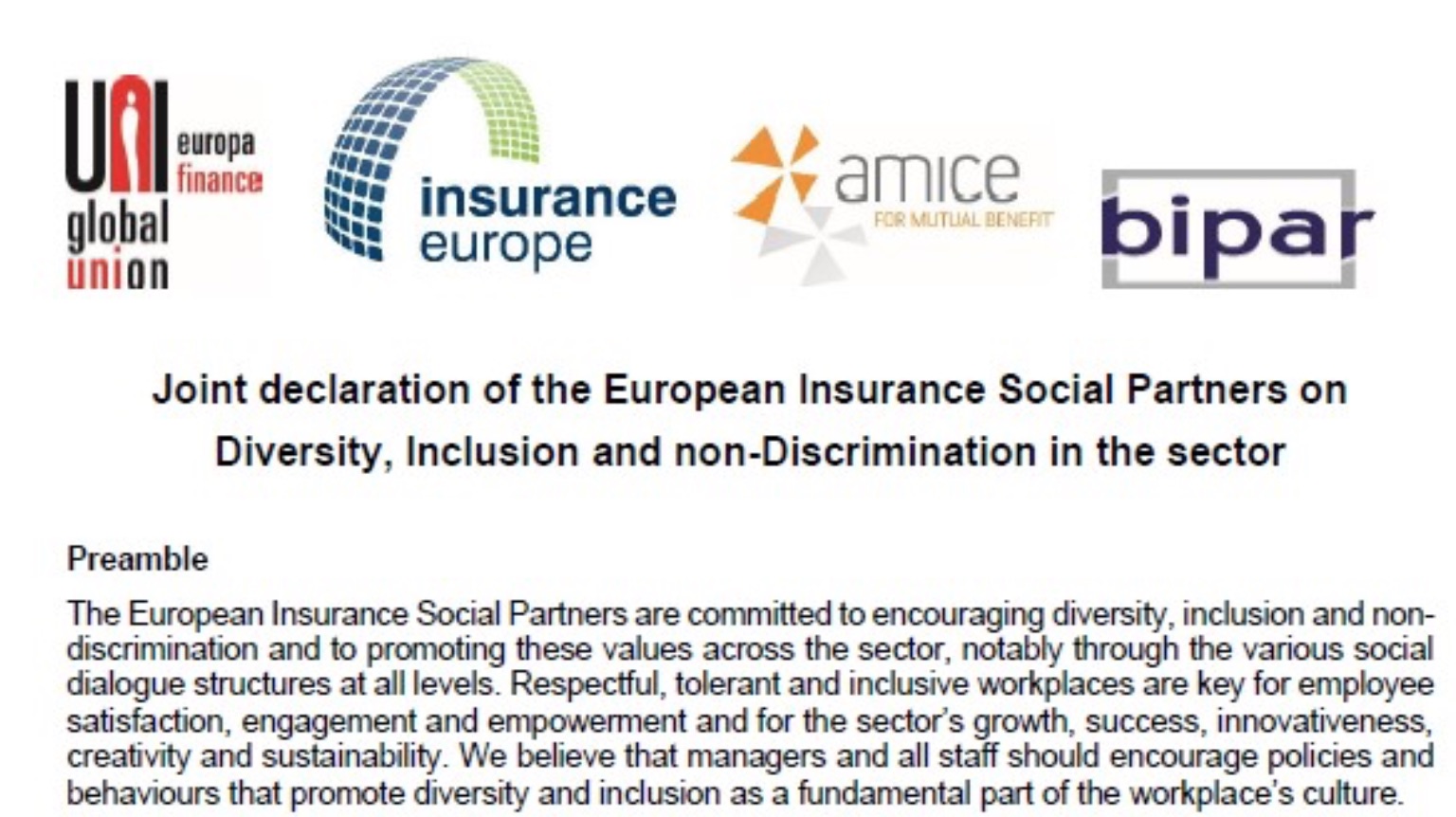 UNI europa finance global union

insurance europe

amice FOR MUTUAL BENEFIT

bipar

Joint declaration of the European Insurance Social Partners on Diversity, Inclusion and non-Discrimination in the sector

Preamble

The European Insurance Social Partners are committed to encouraging diversity, inclusion and non-discrimination and to promoting these values across the sector, notably through the various social dialogue structures at all levels. Respectful, tolerant and inclusive workplaces are key for employee satisfaction, engagement and empowerment and for the sector's growth, success, innovativeness, creativity and sustainability. We believe that managers and all staff should encourage policies and behaviours that promote diversity and inclusion as a fundamental part of the workplace's culture.